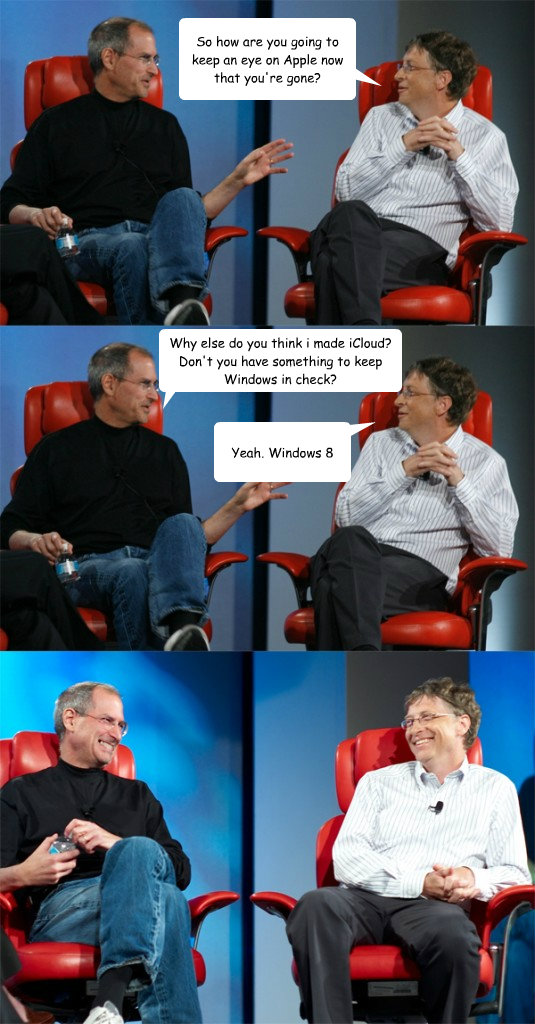 So how are you going to keep an eye on Apple now that you're gone?

Why else do you think i made iCloud? Don't you have something to keep Windows in check?

Yeah. Windows 8